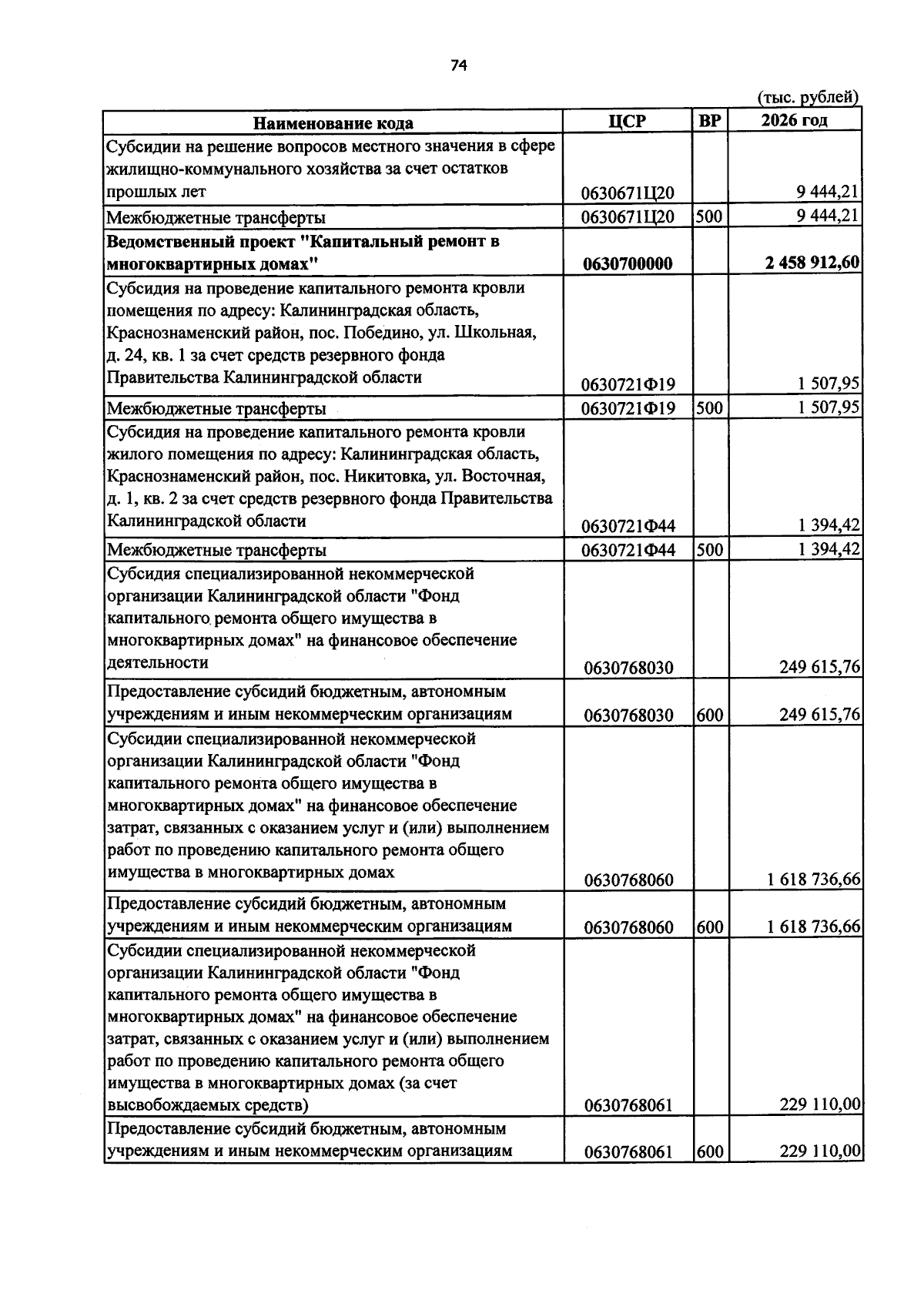 74

(тыс. рублей)

| Наименование кода | ЦСР | ВР | 2026 год |
|---|---|---|---|
| Субсидии на решение вопросов местного значения в сфере жилищно-коммунального хозяйства за счет остатков прошлых лет | 0630671Ц20 | | 9 444,21 |
| Межбюджетные трансферты | 0630671Ц20 | 500 | 9 444,21 |
| Ведомственный проект "Капитальный ремонт в многоквартирных домах" | 0630700000 | | 2 458 912,60 |
| Субсидия на проведение капитального ремонта кровли помещения по адресу: Калининградская область, Краснознаменский район, пос. Победино, ул. Школьная, д. 24, кв. 1 за счет средств резервного фонда Правительства Калининградской области | 0630721Ф19 | | 1 507,95 |
| Межбюджетные трансферты | 0630721Ф19 | 500 | 1 507,95 |
| Субсидия на проведение капитального ремонта кровли жилого помещения по адресу: Калининградская область, Краснознаменский район, пос. Никитовка, ул. Восточная, д. 1, кв. 2 за счет средств резервного фонда Правительства Калининградской области | 0630721Ф44 | | 1 394,42 |
| Межбюджетные трансферты | 0630721Ф44 | 500 | 1 394,42 |
| Субсидия специализированной некоммерческой организации Калининградской области "Фонд капитального ремонта общего имущества в многоквартирных домах" на финансовое обеспечение деятельности | 0630768030 | | 249 615,76 |
| Предоставление субсидий бюджетным, автономным учреждениям и иным некоммерческим организациям | 0630768030 | 600 | 249 615,76 |
| Субсидии специализированной некоммерческой организации Калининградской области "Фонд капитального ремонта общего имущества в многоквартирных домах" на финансовое обеспечение затрат, связанных с оказанием услуг и (или) выполнением работ по проведению капитального ремонта общего имущества в многоквартирных домах | 0630768060 | | 1 618 736,66 |
| Предоставление субсидий бюджетным, автономным учреждениям и иным некоммерческим организациям | 0630768060 | 600 | 1 618 736,66 |
| Субсидии специализированной некоммерческой организации Калининградской области "Фонд капитального ремонта общего имущества в многоквартирных домах" на финансовое обеспечение затрат, связанных с оказанием услуг и (или) выполнением работ по проведению капитального ремонта общего имущества в многоквартирных домах (за счет высвобождаемых средств) | 0630768061 | | 229 110,00 |
| Предоставление субсидий бюджетным, автономным учреждениям и иным некоммерческим организациям | 0630768061 | 600 | 229 110,00 |